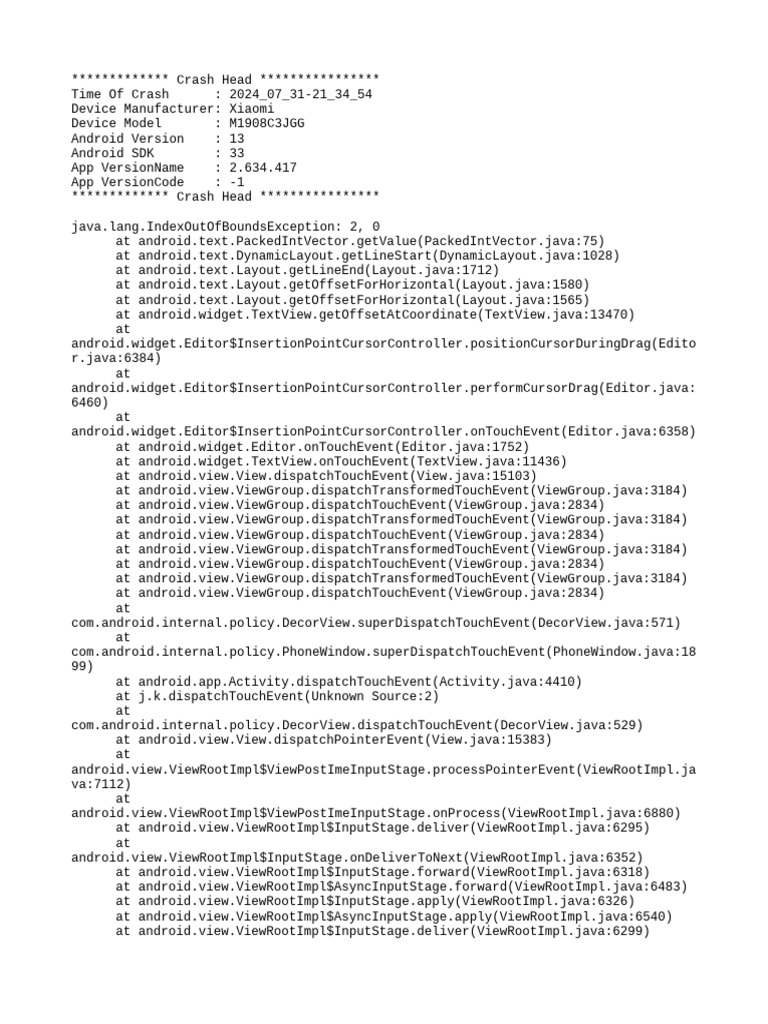 ************* Crash Head ****************
Time Of Crash      : 2024_07_31-21_34_54
Device Manufacturer: Xiaomi
Device Model       : M1908C3JGG
Android Version    : 13
Android SDK        : 33
App VersionName    : 2.634.417
App VersionCode    : -1
************* Crash Head ****************

java.lang.IndexOutOfBoundsException: 2, 0
at android.text.PackedIntVector.getValue(PackedIntVector.java:75)
at android.text.DynamicLayout.getLineStart(DynamicLayout.java:1028)
at android.text.Layout.getLineEnd(Layout.java:1712)
at android.text.Layout.getOffsetForHorizontal(Layout.java:1580)
at android.text.Layout.getOffsetForHorizontal(Layout.java:1565)
at android.widget.TextView.getOffsetAtCoordinate(TextView.java:13470)
at
android.widget.Editor$InsertionPointCursorController.positionCursorDuringDrag(Editor.java:6384)
at
android.widget.Editor$InsertionPointCursorController.performCursorDrag(Editor.java:6460)
at
android.widget.Editor$InsertionPointCursorController.onTouchEvent(Editor.java:6358)
at android.widget.Editor.onTouchEvent(Editor.java:1752)
at android.widget.TextView.onTouchEvent(TextView.java:11436)
at android.view.View.dispatchTouchEvent(View.java:15103)
at android.view.ViewGroup.dispatchTransformedTouchEvent(ViewGroup.java:3184)
at android.view.ViewGroup.dispatchTouchEvent(ViewGroup.java:2834)
at android.view.ViewGroup.dispatchTransformedTouchEvent(ViewGroup.java:3184)
at android.view.ViewGroup.dispatchTouchEvent(ViewGroup.java:2834)
at android.view.ViewGroup.dispatchTransformedTouchEvent(ViewGroup.java:3184)
at android.view.ViewGroup.dispatchTouchEvent(ViewGroup.java:2834)
at android.view.ViewGroup.dispatchTransformedTouchEvent(ViewGroup.java:3184)
at android.view.ViewGroup.dispatchTouchEvent(ViewGroup.java:2834)
at
com.android.internal.policy.DecorView.superDispatchTouchEvent(DecorView.java:571)
at
com.android.internal.policy.PhoneWindow.superDispatchTouchEvent(PhoneWindow.java:1899)
at android.app.Activity.dispatchTouchEvent(Activity.java:4410)
at j.k.dispatchTouchEvent(Unknown Source:2)
at
com.android.internal.policy.DecorView.dispatchTouchEvent(DecorView.java:529)
at android.view.View.dispatchPointerEvent(View.java:15383)
at
android.view.ViewRootImpl$ViewPostImeInputStage.processPointerEvent(ViewRootImpl.java:7112)
at
android.view.ViewRootImpl$ViewPostImeInputStage.onProcess(ViewRootImpl.java:6880)
at android.view.ViewRootImpl$InputStage.deliver(ViewRootImpl.java:6295)
at
android.view.ViewRootImpl$InputStage.onDeliverToNext(ViewRootImpl.java:6352)
at android.view.ViewRootImpl$InputStage.forward(ViewRootImpl.java:6318)
at android.view.ViewRootImpl$AsyncInputStage.forward(ViewRootImpl.java:6483)
at android.view.ViewRootImpl$InputStage.apply(ViewRootImpl.java:6326)
at android.view.ViewRootImpl$AsyncInputStage.apply(ViewRootImpl.java:6540)
at android.view.ViewRootImpl$InputStage.deliver(ViewRootImpl.java:6299)